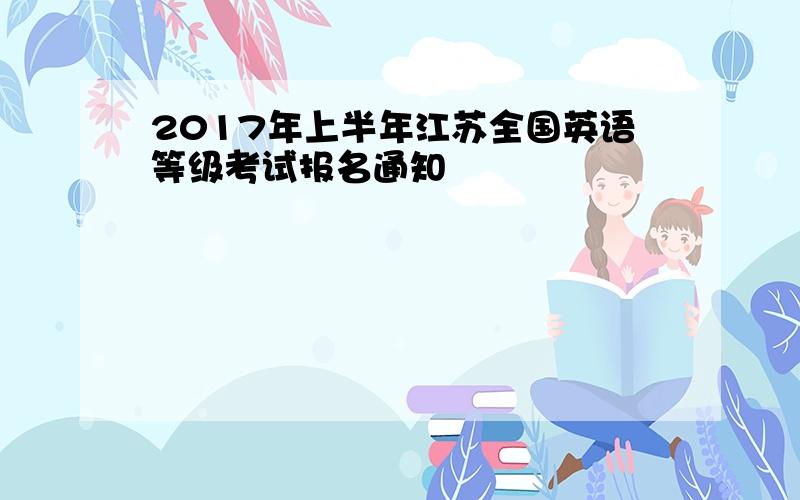 2017年上半年江苏全国英语等级考试报名通知